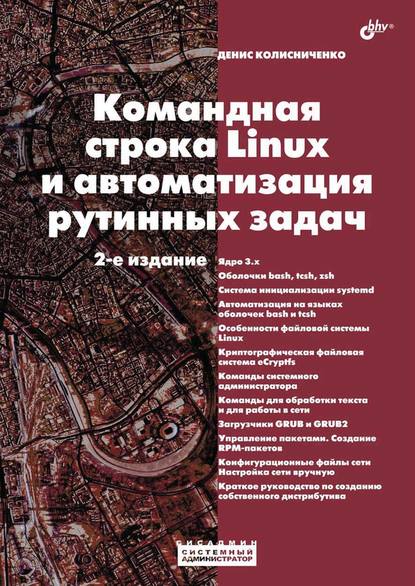 bhv®

ДЕНИС КОЛИСНИЧЕНКО

Командная строка Linux и автоматизация рутинных задач

2-е издание

Ядро 3.x

Оболочки bash, tcsh, zsh

Система инициализации systemd

Автоматизация на языках оболочек bash и tcsh

Особенности файловой системы Linux

Криптографическая файловая система eCryptfs

Команды системного администратора

Команды для обработки текста и для работы в сети

Загрузчики GRUB и GRUB2

Управление пакетами. Создание RPM-пакетов

Конфигурационные файлы сети Настройка сети вручную

Краткое руководство по созданию собственного дистрибутива

СИСАДМИН

СИСТЕМНЫЙ АДМИНИСТРАТОР